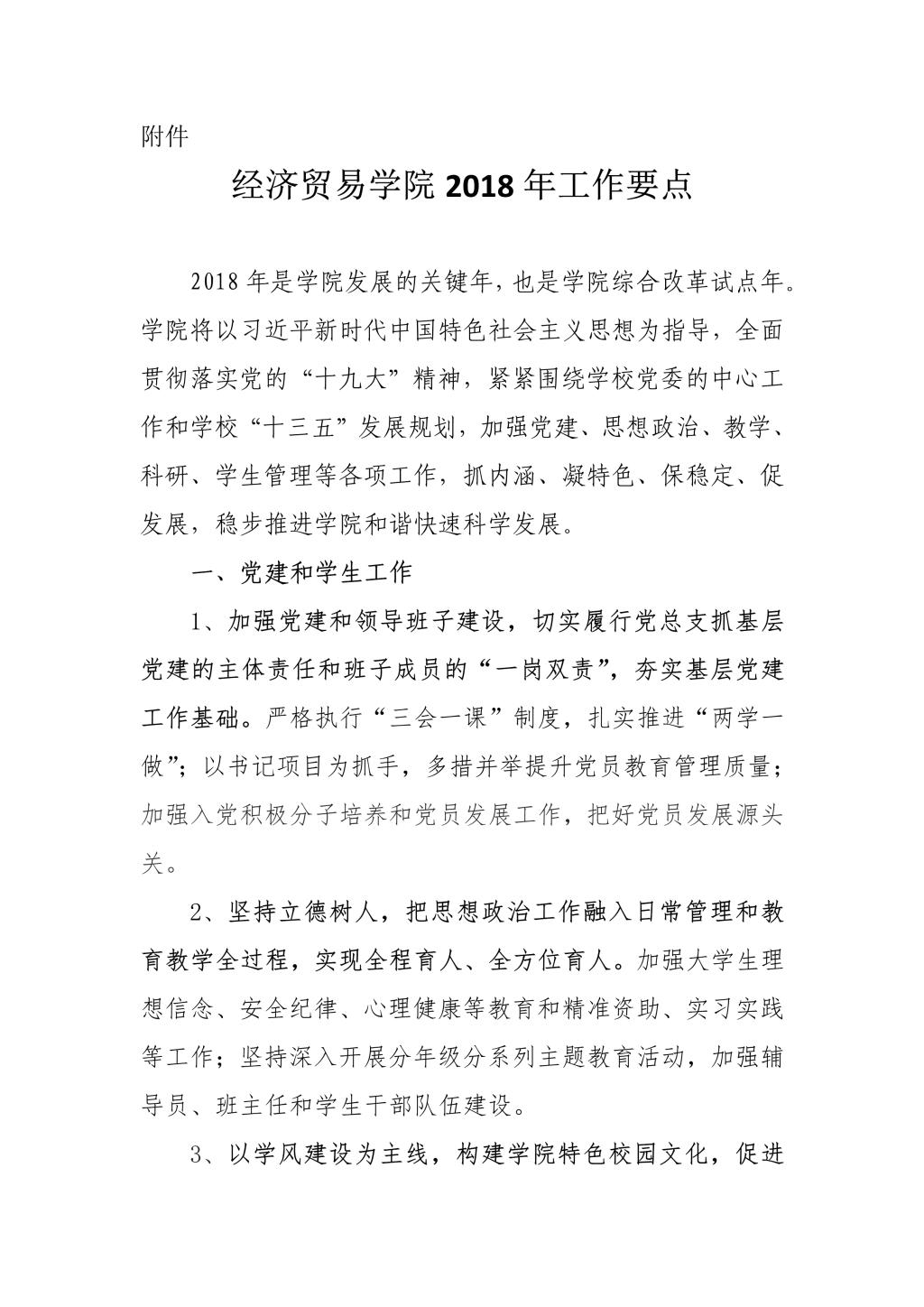 附件

经济贸易学院 2018 年工作要点

2018 年是学院发展的关键年，也是学院综合改革试点年。学院将以习近平新时代中国特色社会主义思想为指导，全面贯彻落实党的“十九大”精神，紧紧围绕学校党委的中心工作和学校“十三五”发展规划，加强党建、思想政治、教学、科研、学生管理等各项工作，抓内涵、凝特色、保稳定、促发展，稳步推进学院和谐快速科学发展。

一、党建和学生工作

1、加强党建和领导班子建设，切实履行党总支抓基层党建的主体责任和班子成员的“一岗双责”，夯实基层党建工作基础。严格执行“三会一课”制度，扎实推进“两学一做”；以书记项目为抓手，多措并举提升党员教育管理质量；加强入党积极分子培养和党员发展工作，把好党员发展源头关。

2、坚持立德树人，把思想政治工作融入日常管理和教育教学全过程，实现全程育人、全方位育人。加强大学生理想信念、安全纪律、心理健康等教育和精准资助、实习实践等工作；坚持深入开展分年级分系列主题教育活动，加强辅导员、班主任和学生干部队伍建设。

3、以学风建设为主线，构建学院特色校园文化，促进